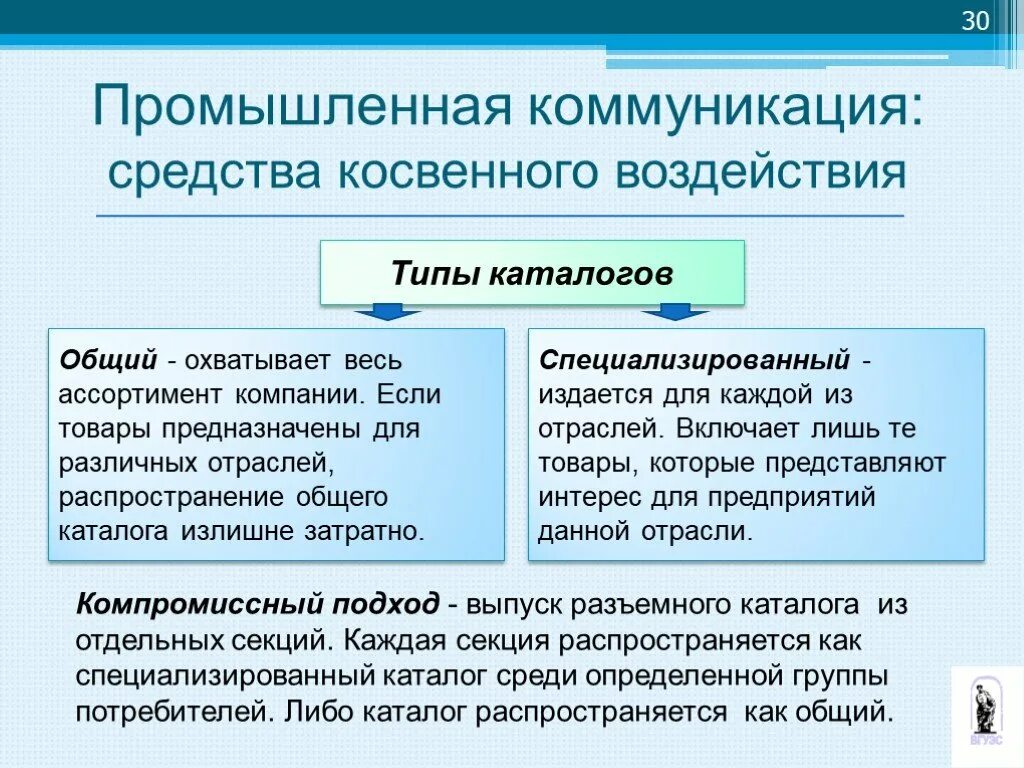 30

Промышленная коммуникация: средства косвенного воздействия

Типы каталогов

Общий - охватывает весь ассортимент компании. Если товары предназначены для различных отраслей, распространение общего каталога излишне затратно.

Специализированный - издается для каждой из отраслей. Включает лишь те товары, которые представляют интерес для предприятий данной отрасли.

Компромиссный подход - выпуск разъемного каталога из отдельных секций. Каждая секция распространяется как специализированный каталог среди определенной группы потребителей. Либо каталог распространяется как общий.

ВГУЭС